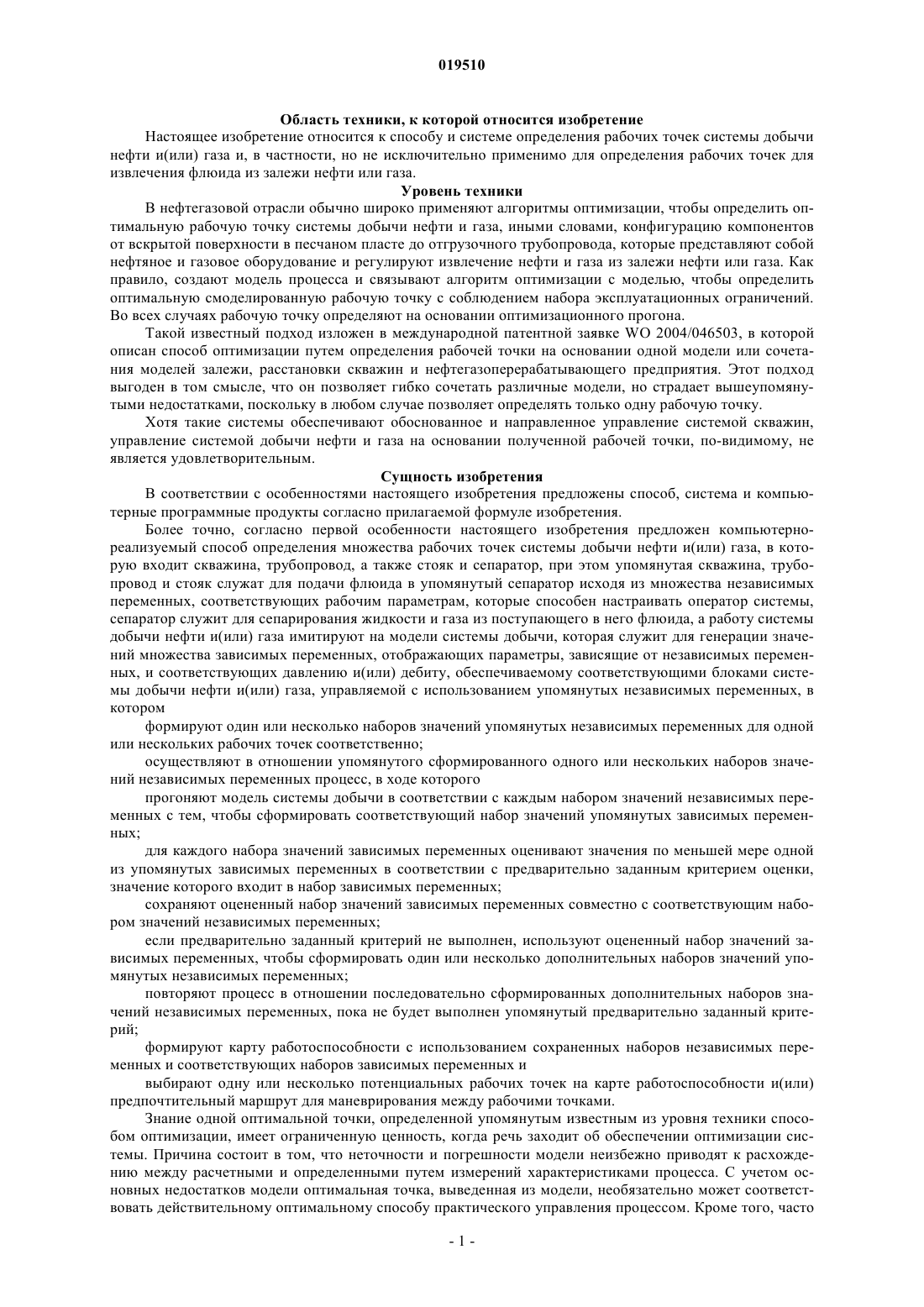 019510

Область техники, к которой относится изобретение

Настоящее изобретение относится к способу и системе определения рабочих точек системы добычи нефти и(или) газа и, в частности, но не исключительно применимо для определения рабочих точек для извлечения флюида из залежи нефти или газа.

Уровень техники

В нефтегазовой отрасли обычно широко применяют алгоритмы оптимизации, чтобы определить оптимальную рабочую точку системы добычи нефти и газа, иными словами, конфигурацию компонентов от вскрытой поверхности в песчаном пласте до отгрузочного трубопровода, которые представляют собой нефтяное и газовое оборудование и регулируют извлечение нефти и газа из залежи нефти или газа. Как правило, создают модель процесса и связывают алгоритм оптимизации с моделью, чтобы определить оптимальную смоделированную рабочую точку с соблюдением набора эксплуатационных ограничений. Во всех случаях рабочую точку определяют на основании оптимизационного прогона.

Такой известный подход изложен в международной патентной заявке WO 2004/046503, в которой описан способ оптимизации путем определения рабочей точки на основании одной модели или сочетания моделей залежи, расстановки скважин и нефтегазоперерабатывающего предприятия. Этот подход выгоден в том смысле, что он позволяет гибко сочетать различные модели, но страдает вышеупомянутыми недостатками, поскольку в любом случае позволяет определять только одну рабочую точку.

Хотя такие системы обеспечивают обоснованное и направленное управление системой скважин, управление системой добычи нефти и газа на основании полученной рабочей точки, по-видимому, не является удовлетворительным.

Сущность изобретения

В соответствии с особенностями настоящего изобретения предложены способ, система и компьютерные программные продукты согласно прилагаемой формуле изобретения.

Более точно, согласно первой особенности настоящего изобретения предложен компьютерно-реализуемый способ определения множества рабочих точек системы добычи нефти и(или) газа, в которую входит скважина, трубопровод, а также стояк и сепаратор, при этом упомянутая скважина, трубопровод и стояк служат для подачи флюида в упомянутый сепаратор исходя из множества независимых переменных, соответствующих рабочим параметрам, которые способен настраивать оператор системы, сепаратор служит для сепарирования жидкости и газа из поступающего в него флюида, а работу системы добычи нефти и(или) газа имитируют на модели системы добычи, которая служит для генерации значений множества зависимых переменных, отображающих параметры, зависящие от независимых переменных, и соответствующих давлению и(или) дебиту, обеспечиваемому соответствующими блоками системы добычи нефти и(или) газа, управляемой с использованием упомянутых независимых переменных, в котором

формируют один или несколько наборов значений упомянутых независимых переменных для одной или нескольких рабочих точек соответственно;

осуществляют в отношении упомянутого сформированного одного или нескольких наборов значений независимых переменных процесс, в ходе которого

прогоняют модель системы добычи в соответствии с каждым набором значений независимых переменных с тем, чтобы сформировать соответствующий набор значений упомянутых зависимых переменных;

для каждого набора значений зависимых переменных оценивают значения по меньшей мере одной из упомянутых зависимых переменных в соответствии с предварительно заданным критерием оценки, значение которого входит в набор зависимых переменных;

сохраняют оцененный набор значений зависимых переменных совместно с соответствующим набором значений независимых переменных;

если предварительно заданный критерий не выполнен, используют оцененный набор значений зависимых переменных, чтобы сформировать один или несколько дополнительных наборов значений упомянутых независимых переменных;

повторяют процесс в отношении последовательно сформированных дополнительных наборов значений независимых переменных, пока не будет выполнен упомянутый предварительно заданный критерий;

формируют карту работоспособности с использованием сохраненных наборов независимых переменных и соответствующих наборов зависимых переменных и

выбирают одну или несколько потенциальных рабочих точек на карте работоспособности и(или) предпочтительный маршрут для маневрирования между рабочими точками.

Знание одной оптимальной точки, определенной упомянутым известным из уровня техники способом оптимизации, имеет ограниченную ценность, когда речь заходит об обеспечении оптимизации системы. Причина состоит в том, что неточности и погрешности модели неизбежно приводят к расхождению между расчетными и определенными путем измерений характеристиками процесса. С учетом основных недостатков модели оптимальная точка, выведенная из модели, необязательно может соответствовать действительному оптимальному способу практического управления процессом. Кроме того, часто

- 1 -